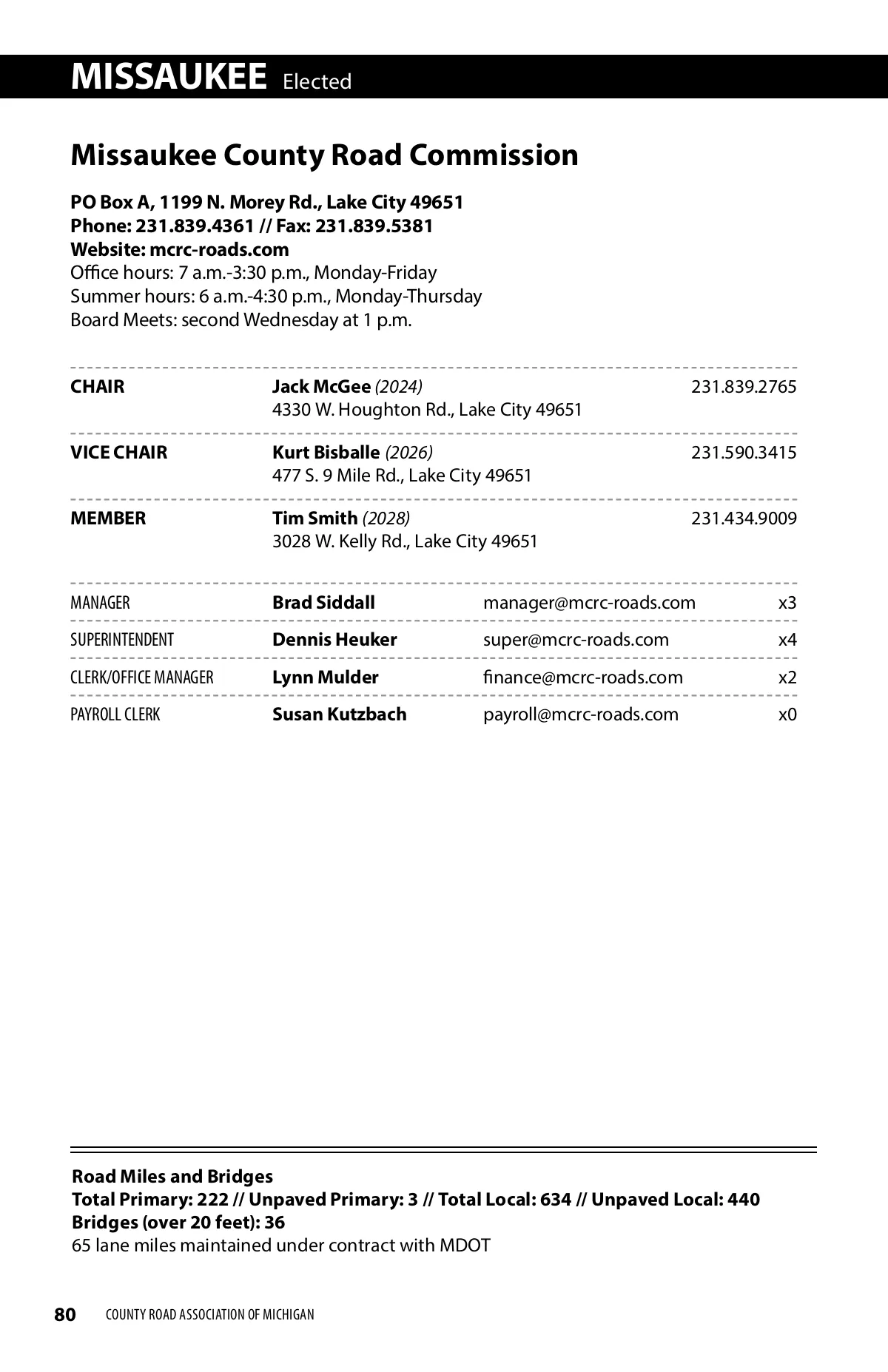 MISSAUKEE Elected

Missaukee County Road Commission

PO Box A, 1199 N. Morey Rd., Lake City 49651
Phone: 231.839.4361 // Fax: 231.839.5381
Website: mcrc-roads.com
Office hours: 7 a.m.-3:30 p.m., Monday-Friday
Summer hours: 6 a.m.-4:30 p.m., Monday-Thursday
Board Meets: second Wednesday at 1 p.m.

| | | |
|---|---|---|
| CHAIR | Jack McGee (2024) 4330 W. Houghton Rd., Lake City 49651 | 231.839.2765 |
| VICE CHAIR | Kurt Bisballe (2026) 477 S. 9 Mile Rd., Lake City 49651 | 231.590.3415 |
| MEMBER | Tim Smith (2028) 3028 W. Kelly Rd., Lake City 49651 | 231.434.9009 |

| | | | |
|---|---|---|---|
| MANAGER | Brad Siddall | manager@mcrc-roads.com | x3 |
| SUPERINTENDENT | Dennis Heuker | super@mcrc-roads.com | x4 |
| CLERK/OFFICE MANAGER | Lynn Mulder | finance@mcrc-roads.com | x2 |
| PAYROLL CLERK | Susan Kutzbach | payroll@mcrc-roads.com | x0 |

Road Miles and Bridges
Total Primary: 222 // Unpaved Primary: 3 // Total Local: 634 // Unpaved Local: 440
Bridges (over 20 feet): 36
65 lane miles maintained under contract with MDOT

80 COUNTY ROAD ASSOCIATION OF MICHIGAN